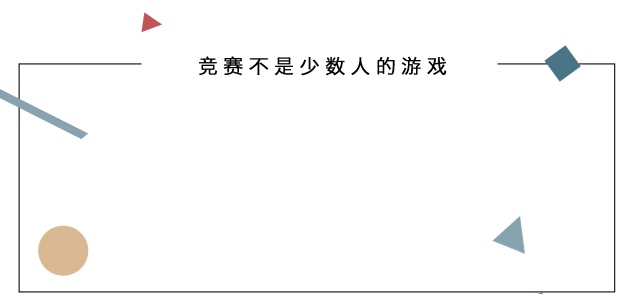 竞赛不是少数人的游戏